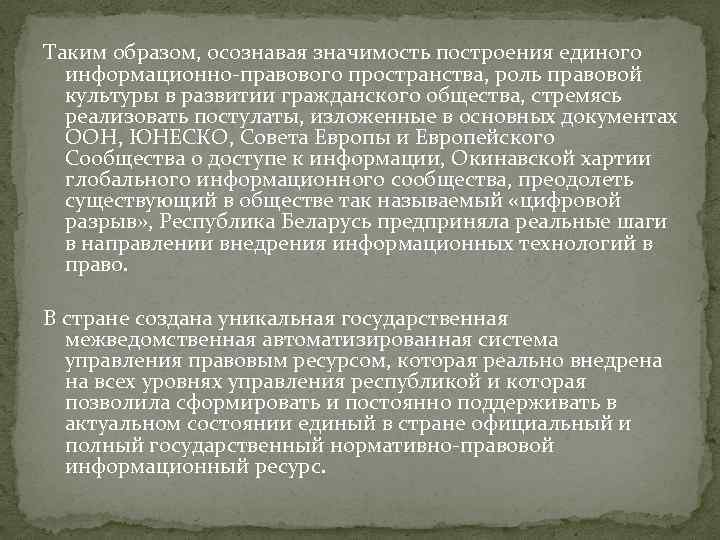 Таким образом, осознавая значимость построения единого информационно-правового пространства, роль правовой культуры в развитии гражданского общества, стремясь реализовать постулаты, изложенные в основных документах ООН, ЮНЕСКО, Совета Европы и Европейского Сообщества о доступе к информации, Окинавской хартии глобального информационного сообщества, преодолеть существующий в обществе так называемый «цифровой разрыв», Республика Беларусь предприняла реальные шаги в направлении внедрения информационных технологий в право.

В стране создана уникальная государственная межведомственная автоматизированная система управления правовым ресурсом, которая реально внедрена на всех уровнях управления республикой и которая позволила сформировать и постоянно поддерживать в актуальном состоянии единый в стране официальный и полный государственный нормативно-правовой информационный ресурс.